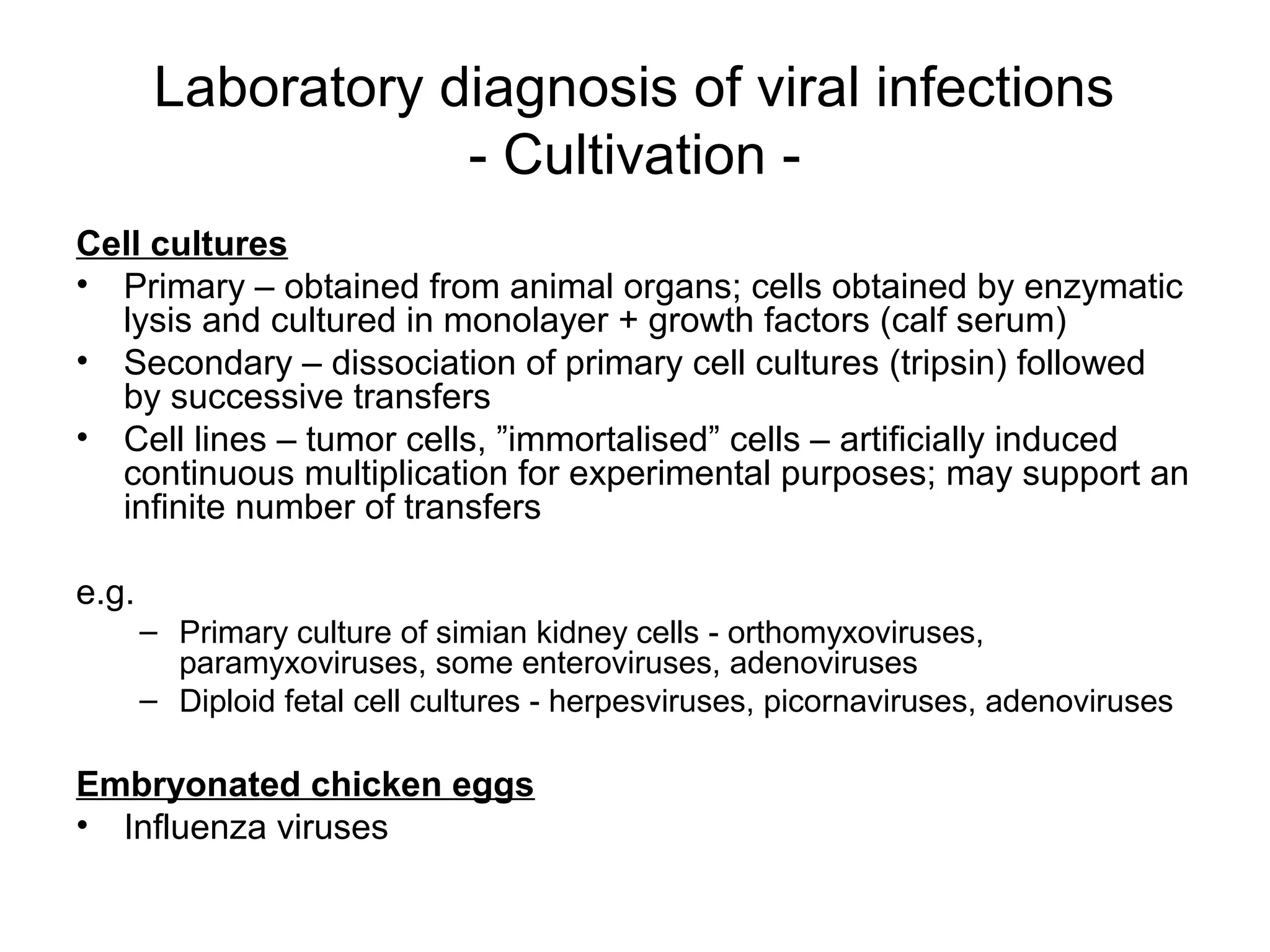 Laboratory diagnosis of viral infections
- Cultivation -

Cell cultures
• Primary – obtained from animal organs; cells obtained by enzymatic lysis and cultured in monolayer + growth factors (calf serum)
• Secondary – dissociation of primary cell cultures (tripsin) followed by successive transfers
• Cell lines – tumor cells, ”immortalised” cells – artificially induced continuous multiplication for experimental purposes; may support an infinite number of transfers

e.g.
– Primary culture of simian kidney cells - orthomyxoviruses, paramyxoviruses, some enteroviruses, adenoviruses
– Diploid fetal cell cultures - herpesviruses, picornaviruses, adenoviruses

Embryonated chicken eggs
• Influenza viruses